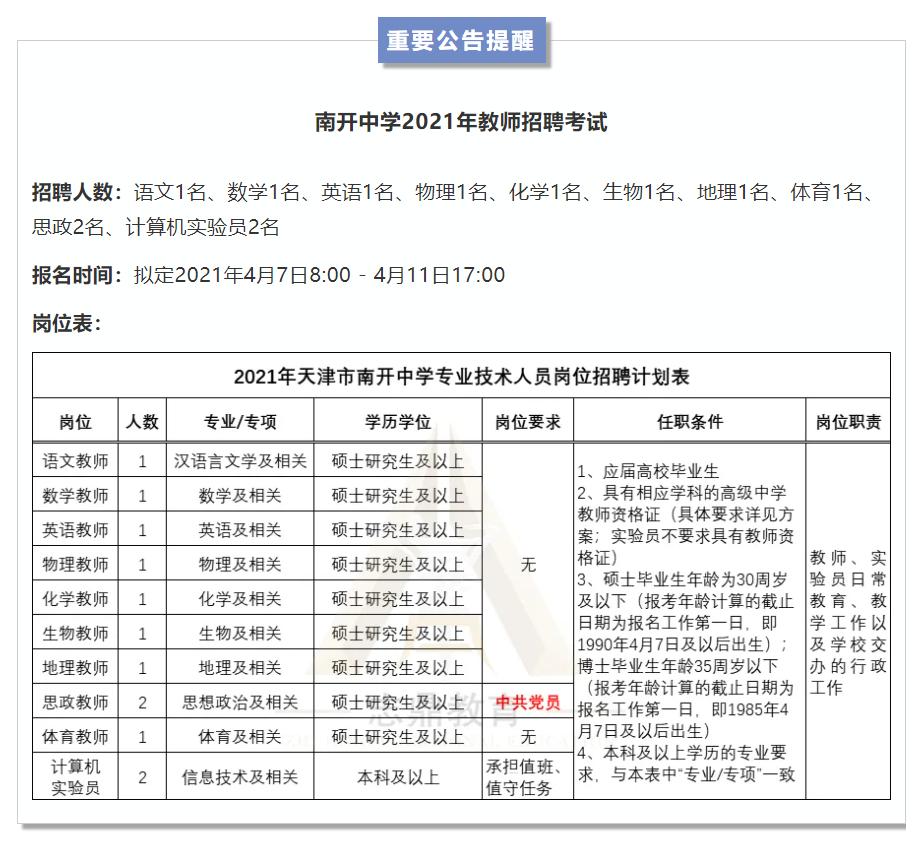 重要公告提醒

南开中学2021年教师招聘考试

招聘人数：语文1名、数学1名、英语1名、物理1名、化学1名、生物1名、地理1名、体育1名、思政2名、计算机实验员2名

报名时间：拟定2021年4月7日8:00 - 4月11日17:00

岗位表：

2021年天津市南开中学专业技术人员岗位招聘计划表

| 岗位 | 人数 | 专业/专项 | 学历学位 | 岗位要求 | 任职条件 | 岗位职责 |
|---|---|---|---|---|---|---|
| 语文教师 | 1 | 汉语言文学及相关 | 硕士研究生及以上 | 无 | 1、应届高校毕业生 2、具有相应学科的高级中学教师资格证（具体要求详见方案；实验员不要求具有教师资格证） 3、硕士毕业生年龄为30周岁及以下（报考年龄计算的截止日期为报名工作第一日，即1990年4月7日及以后出生）；博士毕业生年龄35周岁以下（报考年龄计算的截止日期为报名工作第一日，即1985年4月7日及以后出生） 4、本科及以上学历的专业要求，与本表中“专业/专项”一致 | 教师、实验员日常教育、教学工作以及学校交办的行政工作 |
| 数学教师 | 1 | 数学及相关 | 硕士研究生及以上 | | | |
| 英语教师 | 1 | 英语及相关 | 硕士研究生及以上 | | | |
| 物理教师 | 1 | 物理及相关 | 硕士研究生及以上 | | | |
| 化学教师 | 1 | 化学及相关 | 硕士研究生及以上 | | | |
| 生物教师 | 1 | 生物及相关 | 硕士研究生及以上 | | | |
| 地理教师 | 1 | 地理及相关 | 硕士研究生及以上 | | | |
| 思政教师 | 2 | 思想政治及相关 | 硕士研究生及以上 | 中共党员 | | |
| 体育教师 | 1 | 体育及相关 | 硕士研究生及以上 | 无 | | |
| 计算机实验员 | 2 | 信息技术及相关 | 本科及以上 | 承担值班、值守任务 | | |